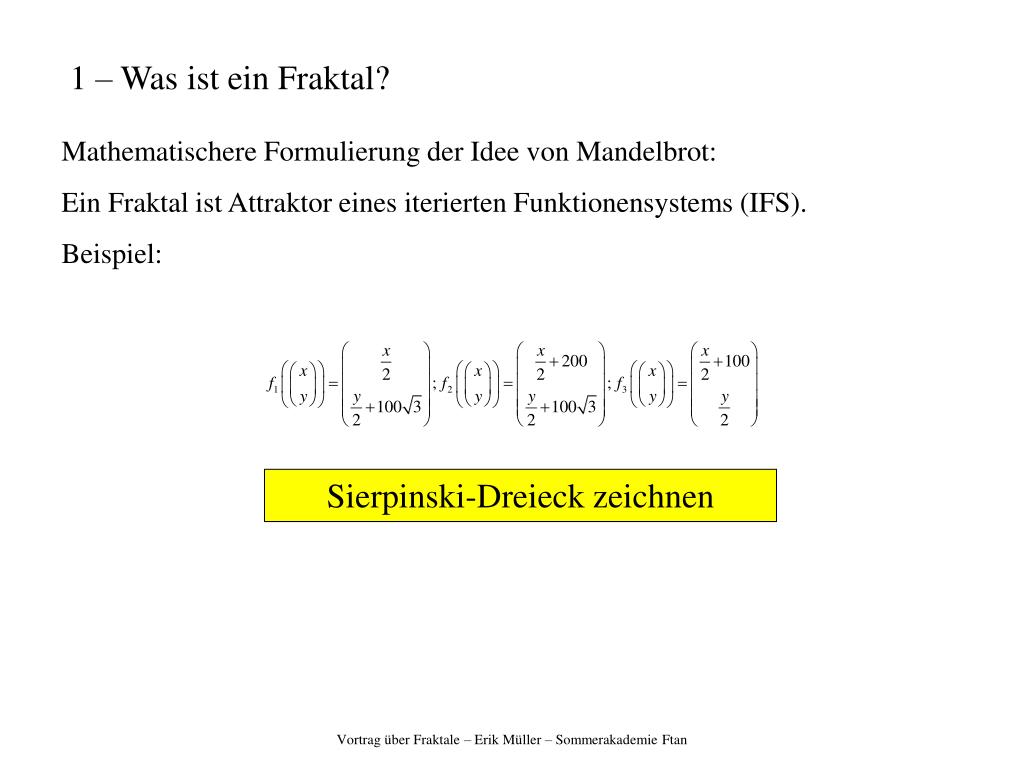 1 – Was ist ein Fraktal?

Mathematischere Formulierung der Idee von Mandelbrot:

Ein Fraktal ist Attraktor eines iterierten Funktionensystems (IFS).

Beispiel:

$f_1\left(\begin{pmatrix} x \\ y \end{pmatrix}\right) = \begin{pmatrix} \frac{x}{2} \\ \frac{y}{2}+100\sqrt{3} \end{pmatrix}; f_2\left(\begin{pmatrix} x \\ y \end{pmatrix}\right) = \begin{pmatrix} \frac{x}{2}+200 \\ \frac{y}{2}+100\sqrt{3} \end{pmatrix}; f_3\left(\begin{pmatrix} x \\ y \end{pmatrix}\right) = \begin{pmatrix} \frac{x}{2}+100 \\ \frac{y}{2} \end{pmatrix}$

Sierpinski-Dreieck zeichnen

Vortrag über Fraktale – Erik Müller – Sommerakademie Ftan